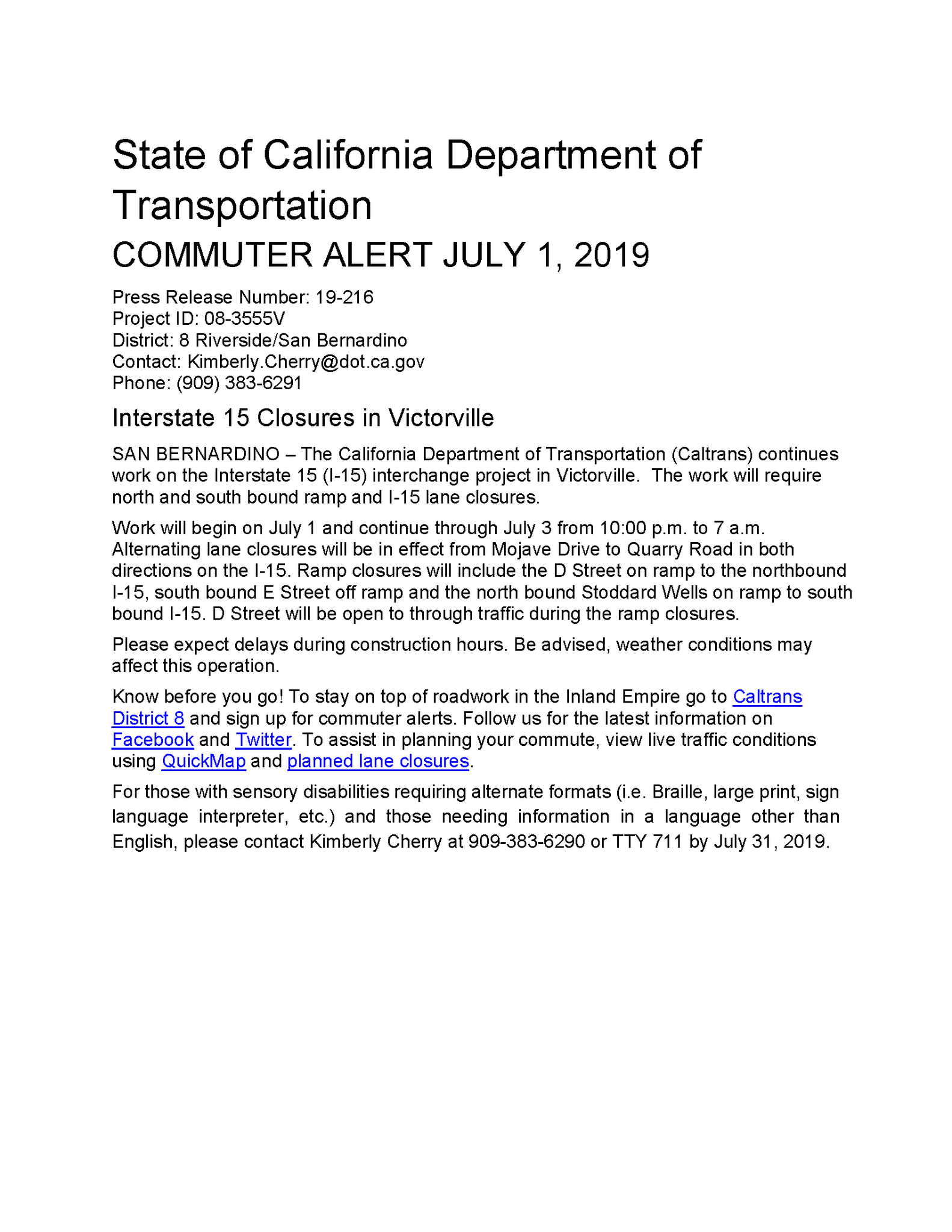 State of California Department of Transportation

COMMUTER ALERT JULY 1, 2019

Press Release Number: 19-216
Project ID: 08-3555V
District: 8 Riverside/San Bernardino
Contact: Kimberly.Cherry@dot.ca.gov
Phone: (909) 383-6291

Interstate 15 Closures in Victorville

SAN BERNARDINO – The California Department of Transportation (Caltrans) continues work on the Interstate 15 (I-15) interchange project in Victorville. The work will require north and south bound ramp and I-15 lane closures.

Work will begin on July 1 and continue through July 3 from 10:00 p.m. to 7 a.m. Alternating lane closures will be in effect from Mojave Drive to Quarry Road in both directions on the I-15. Ramp closures will include the D Street on ramp to the northbound I-15, south bound E Street off ramp and the north bound Stoddard Wells on ramp to south bound I-15. D Street will be open to through traffic during the ramp closures.

Please expect delays during construction hours. Be advised, weather conditions may affect this operation.

Know before you go! To stay on top of roadwork in the Inland Empire go to Caltrans District 8 and sign up for commuter alerts. Follow us for the latest information on Facebook and Twitter. To assist in planning your commute, view live traffic conditions using QuickMap and planned lane closures.

For those with sensory disabilities requiring alternate formats (i.e. Braille, large print, sign language interpreter, etc.) and those needing information in a language other than English, please contact Kimberly Cherry at 909-383-6290 or TTY 711 by July 31, 2019.